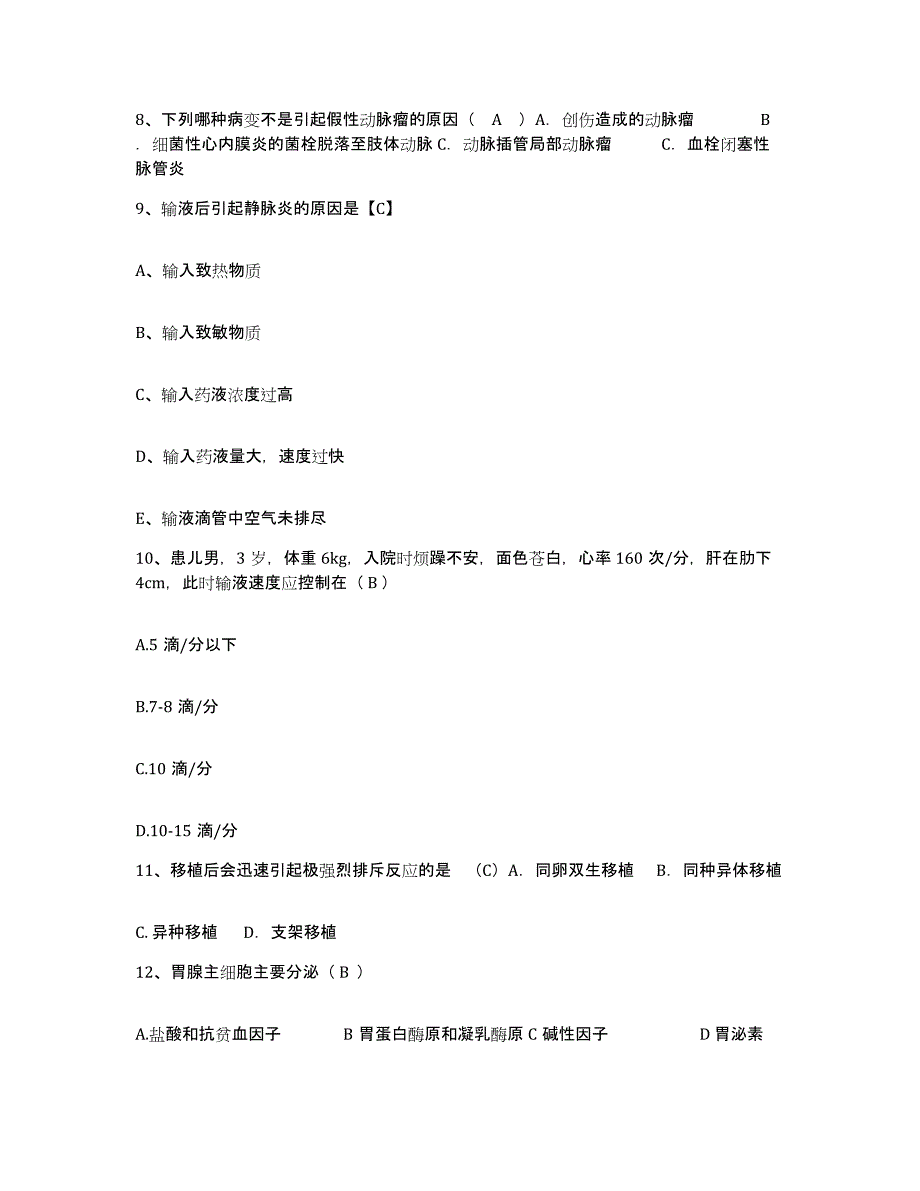 8、下列哪种病变不是引起假性动脉瘤的原因（ A ）A. 创伤造成的动脉瘤 B . 细菌性心内膜炎的菌栓脱落至肢体动脉 C. 动脉插管局部动脉瘤 C. 血栓闭塞性脉管炎

9、输液后引起静脉炎的原因是【C】

A、输入致热物质

B、输入致敏物质

C、输入药液浓度过高

D、输入药液量大，速度过快

E、输液滴管中空气未排尽

10、患儿男，3 岁，体重 6kg，入院时烦躁不安，面色苍白，心率 160 次/分，肝在肋下 4cm，此时输液速度应控制在（ B ）

A.5 滴/分以下

B.7-8 滴/分

C.10 滴/分

D.10-15 滴/分

11、移植后会迅速引起极强烈排斥反应的是 （C）A. 同卵双生移植 B. 同种异体移植

C. 异种移植 D. 支架移植

12、胃腺主细胞主要分泌（ B ）

A.盐酸和抗贫血因子 B 胃蛋白酶原和凝乳酶原 C 碱性因子 D 胃泌素